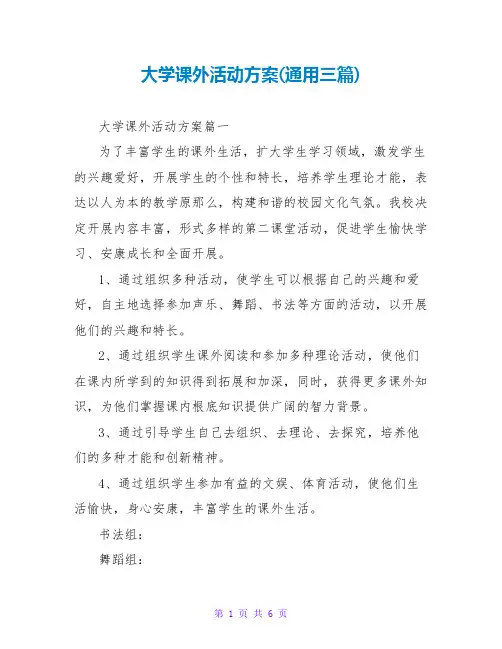 大学课外活动方案(通用三篇)

大学课外活动方案篇一

为了丰富学生的课外生活，扩大学生学习领域，激发学生的兴趣爱好，开展学生的个性和特长，培养学生理论才能，表达以人为本的教学原那么，构建和谐的校园文化气氛。我校决定开展内容丰富，形式多样的第二课堂活动，促进学生愉快学习、安康成长和全面开展。

1、通过组织多种活动，使学生可以根据自己的兴趣和爱好，自主地选择参加声乐、舞蹈、书法等方面的活动，以开展他们的兴趣和特长。

2、通过组织学生课外阅读和参加多种理论活动，使他们在课内所学到的知识得到拓展和加深，同时，获得更多课外知识，为他们掌握课内根底知识提供广阔的智力背景。

3、通过引导学生自己去组织、去理论、去探究，培养他们的多种才能和创新精神。

4、通过组织学生参加有益的文娱、体育活动，使他们生活愉快，身心安康，丰富学生的课外生活。

书法组：

舞蹈组：

第 1 页 共 6 页